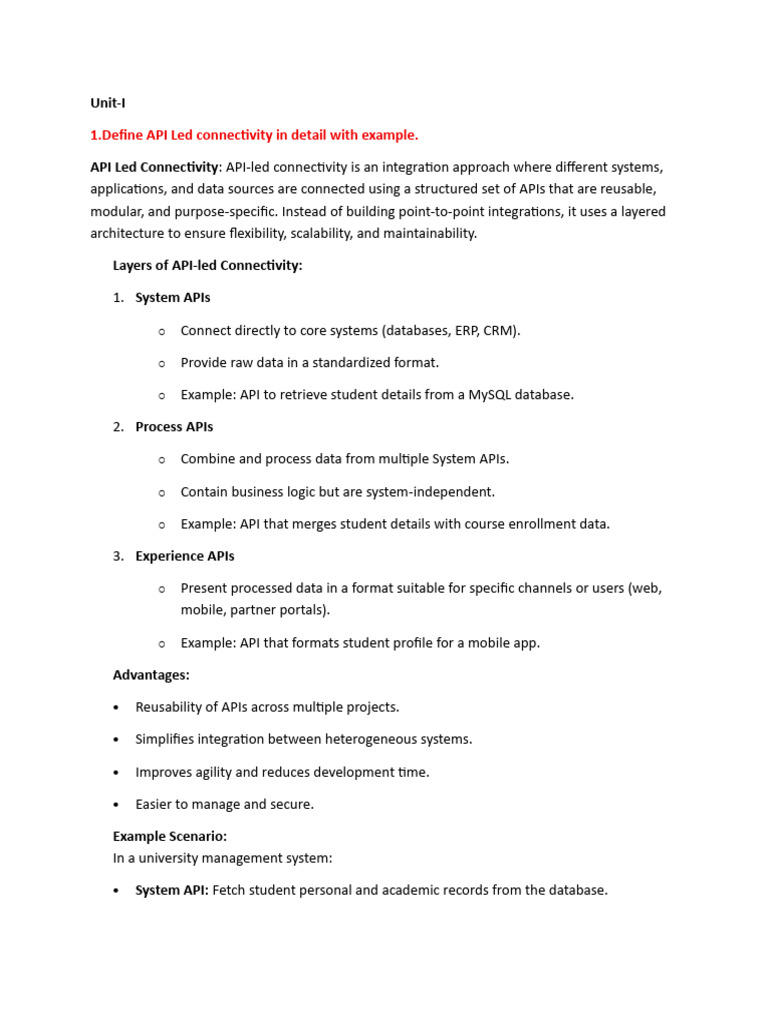 Unit-I

1.Define API Led connectivity in detail with example.

API Led Connectivity: API-led connectivity is an integration approach where different systems, applications, and data sources are connected using a structured set of APIs that are reusable, modular, and purpose-specific. Instead of building point-to-point integrations, it uses a layered architecture to ensure flexibility, scalability, and maintainability.

Layers of API-led Connectivity:

1. System APIs

o Connect directly to core systems (databases, ERP, CRM).

o Provide raw data in a standardized format.

o Example: API to retrieve student details from a MySQL database.

2. Process APIs

o Combine and process data from multiple System APIs.

o Contain business logic but are system-independent.

o Example: API that merges student details with course enrollment data.

3. Experience APIs

o Present processed data in a format suitable for specific channels or users (web, mobile, partner portals).

o Example: API that formats student profile for a mobile app.

Advantages:

• Reusability of APIs across multiple projects.

• Simplifies integration between heterogeneous systems.

• Improves agility and reduces development time.

• Easier to manage and secure.

Example Scenario:
In a university management system:

• System API: Fetch student personal and academic records from the database.